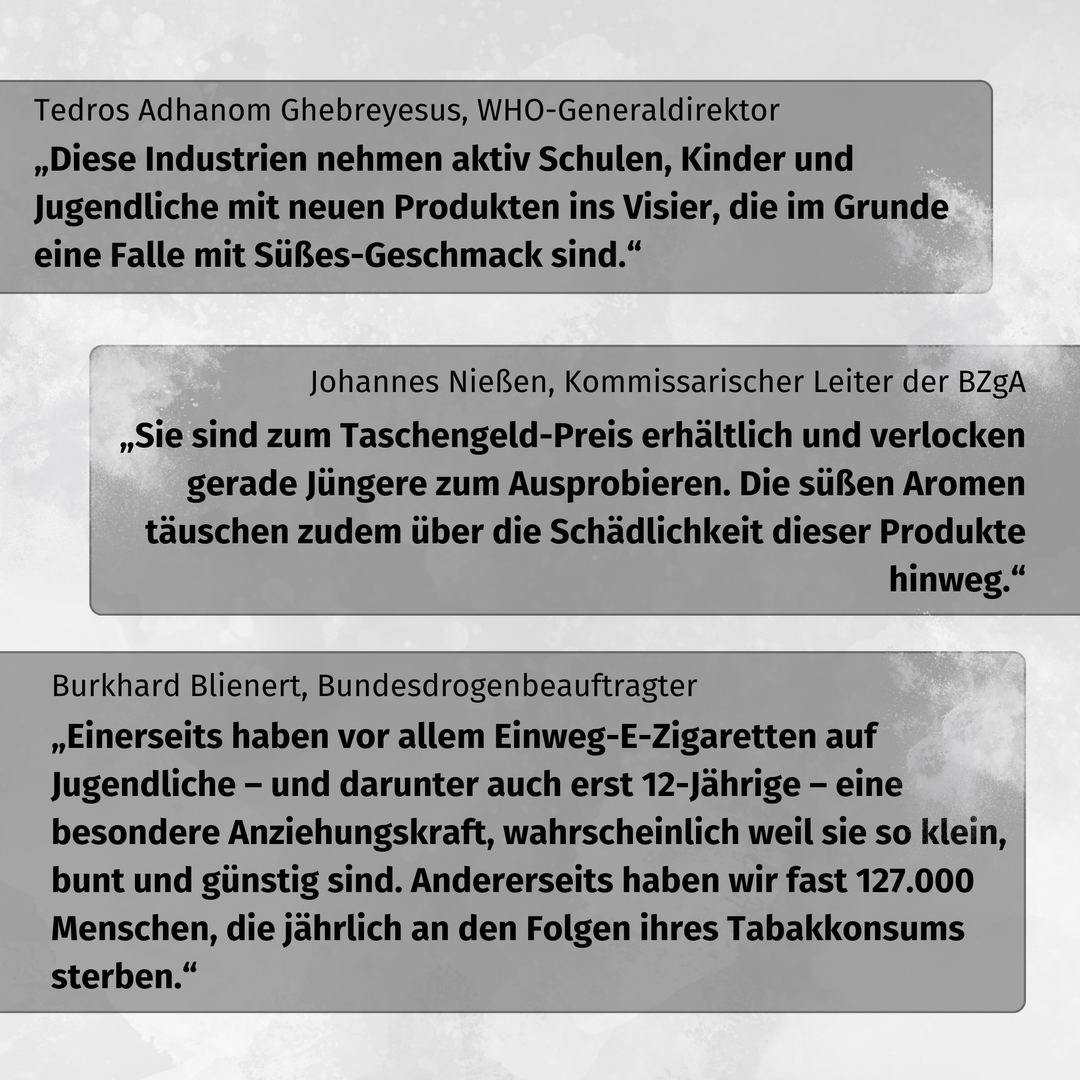 Tedros Adhanom Ghebreyesus, WHO-Generaldirektor

„Diese Industrien nehmen aktiv Schulen, Kinder und Jugendliche mit neuen Produkten ins Visier, die im Grunde eine Falle mit Süßes-Geschmack sind.“

Johannes Nießen, Kommissarischer Leiter der BZgA

„Sie sind zum Taschengeld-Preis erhältlich und verlocken gerade Jüngere zum Ausprobieren. Die süßen Aromen täuschen zudem über die Schädlichkeit dieser Produkte hinweg.“

Burkhard Blienert, Bundesdrogenbeauftragter

„Einerseits haben vor allem Einweg-E-Zigaretten auf Jugendliche – und darunter auch erst 12-Jährige – eine besondere Anziehungskraft, wahrscheinlich weil sie so klein, bunt und günstig sind. Andererseits haben wir fast 127.000 Menschen, die jährlich an den Folgen ihres Tabakkonsums sterben.“